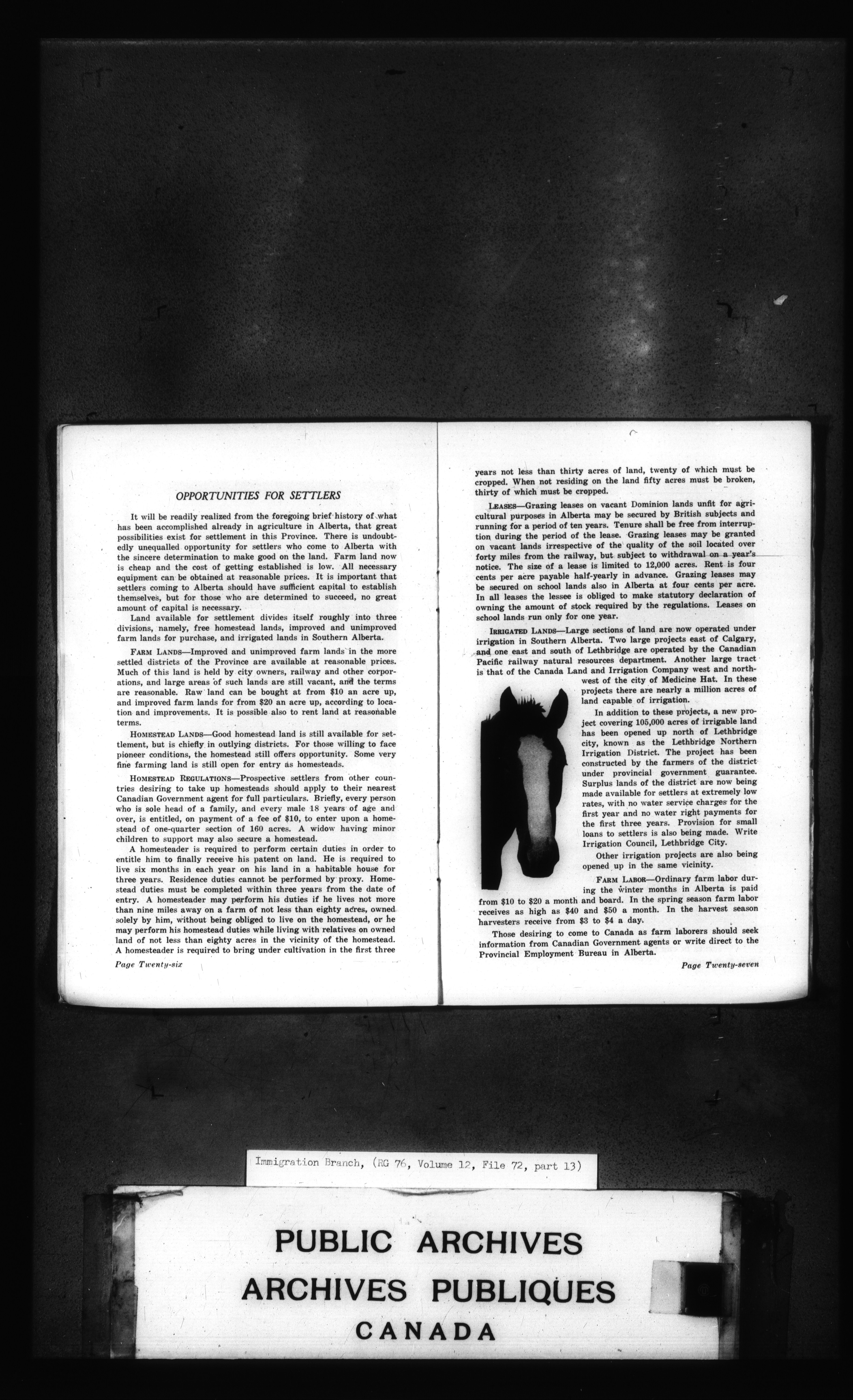 OPPORTUNITIES FOR SETTLERS

It will be readily realized from the foregoing brief history of what has been accomplished already in agriculture in Alberta, that great possibilities exist for settlement in this Province. There is undoubtedly unequalled opportunity for settlers who come to Alberta with the sincere determination to make good on the land. Farm land now is cheap and the cost of getting established is low. All necessary equipment can be obtained at reasonable prices. It is important that settlers coming to Alberta should have sufficient capital to establish themselves, but for those who are determined to succeed, no great amount of capital is necessary.

Land available for settlement divides itself roughly into three divisions, namely, free homestead lands, improved and unimproved farm lands for purchase, and irrigated lands in Southern Alberta.

FARM LANDS—Improved and unimproved farm lands in the more settled districts of the Province are available at reasonable prices. Much of this land is held by city owners, railway and other corporations, and large areas of such lands are still vacant, and the terms are reasonable. Raw land can be bought at from $10 an acre up, and improved farm lands for from $20 an acre up, according to location and improvements. It is possible also to rent land at reasonable terms.

HOMESTEAD LANDS—Good homestead land is still available for settlement, but is chiefly in outlying districts. For those willing to face pioneer conditions, the homestead still offers opportunity. Some very fine farming land is still open for entry as homesteads.

HOMESTEAD REGULATIONS—Prospective settlers from other countries desiring to take up homesteads should apply to their nearest Canadian Government agent for full particulars. Briefly, every person who is sole head of a family, and every male 18 years of age and over, is entitled, on payment of a fee of $10, to enter upon a homestead of one-quarter section of 160 acres. A widow having minor children to support may also secure a homestead.

A homesteader is required to perform certain duties in order to entitle him to finally receive his patent on land. He is required to live six months in each year on his land in a habitable house for three years. Residence duties cannot be performed by proxy. Homestead duties must be completed within three years from the date of entry. A homesteader may perform his duties if he lives not more than nine miles away on a farm of not less than eighty acres, owned solely by him, without being obliged to live on the homestead, or he may perform his homestead duties while living with relatives on owned land of not less than eighty acres in the vicinity of the homestead. A homesteader is required to bring under cultivation in the first three

Page Twenty-six

years not less than thirty acres of land, twenty of which must be cropped. When not residing on the land fifty acres must be broken, thirty of which must be cropped.

LEASES—Grazing leases on vacant Dominion lands unfit for agricultural purposes in Alberta may be secured by British subjects and running for a period of ten years. Tenure shall be free from interruption during the period of the lease. Grazing leases may be granted on vacant lands irrespective of the quality of the soil located over forty miles from the railway, but subject to withdrawal on a year's notice. The size of a lease is limited to 12,000 acres. Rent is four cents per acre payable half-yearly in advance. Grazing leases may be secured on school lands also in Alberta at four cents per acre. In all leases the lessee is obliged to make statutory declaration of owning the amount of stock required by the regulations. Leases on school lands run only for one year.

IRRIGATED LANDS—Large sections of land are now operated under irrigation in Southern Alberta. Two large projects east of Calgary, and one east and south of Lethbridge are operated by the Canadian Pacific railway natural resources department. Another large tract is that of the Canada Land and Irrigation Company west and northwest of the city of Medicine Hat. In these projects there are nearly a million acres of land capable of irrigation.

In addition to these projects, a new project covering 105,000 acres of irrigable land has been opened up north of Lethbridge city, known as the Lethbridge Northern Irrigation District. The project has been constructed by the farmers of the district under provincial government guarantee. Surplus lands of the district are now being made available for settlers at extremely low rates, with no water service charges for the first year and no water right payments for the first three years. Provision for small loans to settlers is also being made. Write Irrigation Council, Lethbridge City.

Other irrigation projects are also being opened up in the same vicinity.

FARM LABOR—Ordinary farm labor during the winter months in Alberta is paid from $10 to $20 a month and board. In the spring season farm labor receives as high as $40 and $50 a month. In the harvest season harvesters receive from $3 to $4 a day.

Those desiring to come to Canada as farm laborers should seek information from Canadian Government agents or write direct to the Provincial Employment Bureau in Alberta.

Page Twenty-seven

Immigration Branch, (RG 76, Volume 12, File 72, part 13)

PUBLIC ARCHIVES
ARCHIVES PUBLIQUES
CANADA